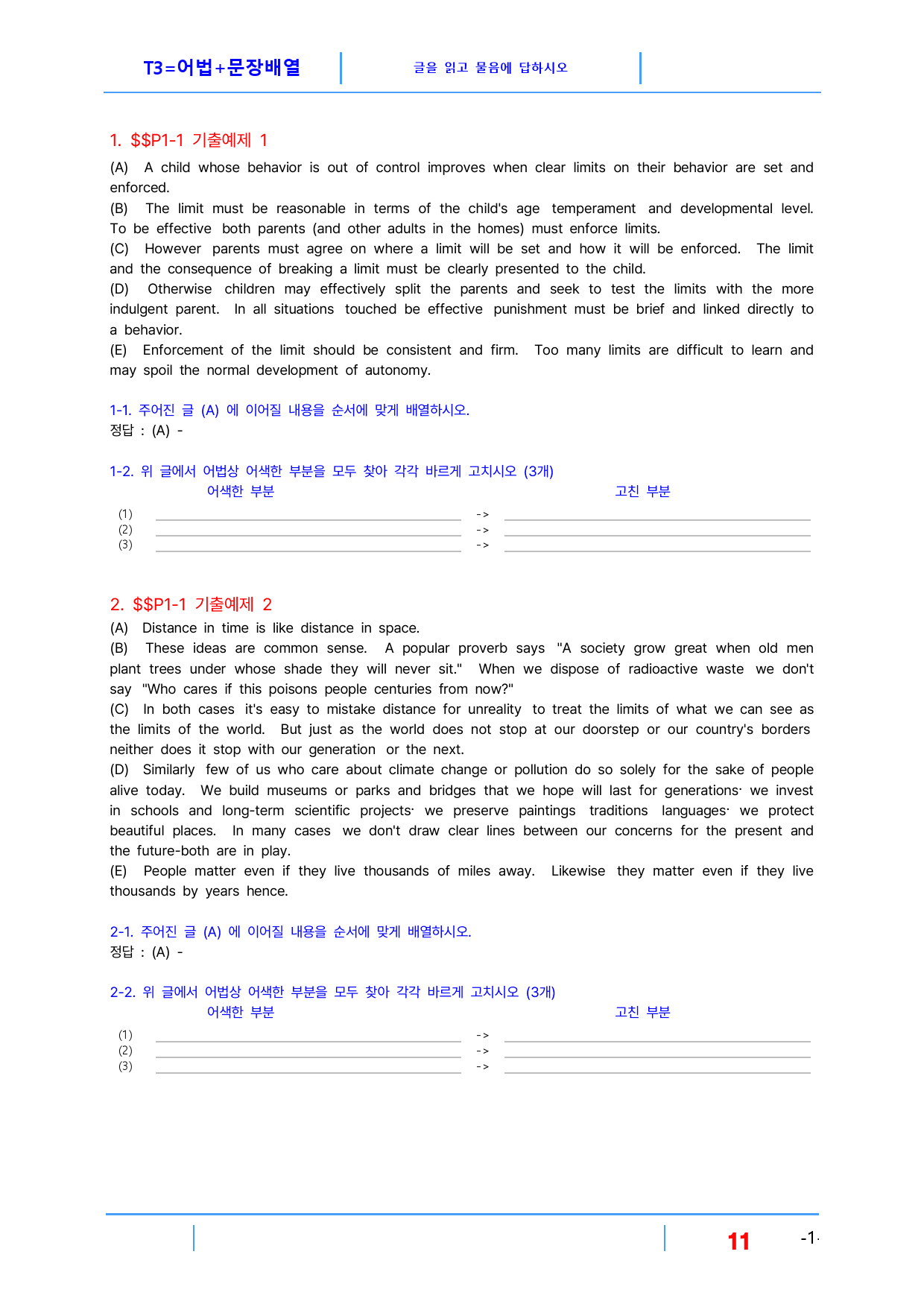 T3=어법+문장배열

글을 읽고 물음에 답하시오

1. $$P1-1 기출예제 1

(A) A child whose behavior is out of control improves when clear limits on their behavior are set and enforced.
(B) The limit must be reasonable in terms of the child's age temperament and developmental level. To be effective both parents (and other adults in the homes) must enforce limits.
(C) However parents must agree on where a limit will be set and how it will be enforced. The limit and the consequence of breaking a limit must be clearly presented to the child.
(D) Otherwise children may effectively split the parents and seek to test the limits with the more indulgent parent. In all situations touched be effective punishment must be brief and linked directly to a behavior.
(E) Enforcement of the limit should be consistent and firm. Too many limits are difficult to learn and may spoil the normal development of autonomy.

1-1. 주어진 글 (A) 에 이어질 내용을 순서에 맞게 배열하시오.
정답 : (A) -

1-2. 위 글에서 어법상 어색한 부분을 모두 찾아 각각 바르게 고치시오 (3개)
어색한 부분 고친 부분
(1) ____ -> ____
(2) ____ -> ____
(3) ____ -> ____

2. $$P1-1 기출예제 2
(A) Distance in time is like distance in space.
(B) These ideas are common sense. A popular proverb says "A society grow great when old men plant trees under whose shade they will never sit." When we dispose of radioactive waste we don't say "Who cares if this poisons people centuries from now?"
(C) In both cases it's easy to mistake distance for unreality to treat the limits of what we can see as the limits of the world. But just as the world does not stop at our doorstep or our country's borders neither does it stop with our generation or the next.
(D) Similarly few of us who care about climate change or pollution do so solely for the sake of people alive today. We build museums or parks and bridges that we hope will last for generations· we invest in schools and long-term scientific projects· we preserve paintings traditions languages· we protect beautiful places. In many cases we don't draw clear lines between our concerns for the present and the future-both are in play.
(E) People matter even if they live thousands of miles away. Likewise they matter even if they live thousands by years hence.

2-1. 주어진 글 (A) 에 이어질 내용을 순서에 맞게 배열하시오.
정답 : (A) -

2-2. 위 글에서 어법상 어색한 부분을 모두 찾아 각각 바르게 고치시오 (3개)
어색한 부분 고친 부분
(1) ____ -> ____
(2) ____ -> ____
(3) ____ -> ____

11 -1-